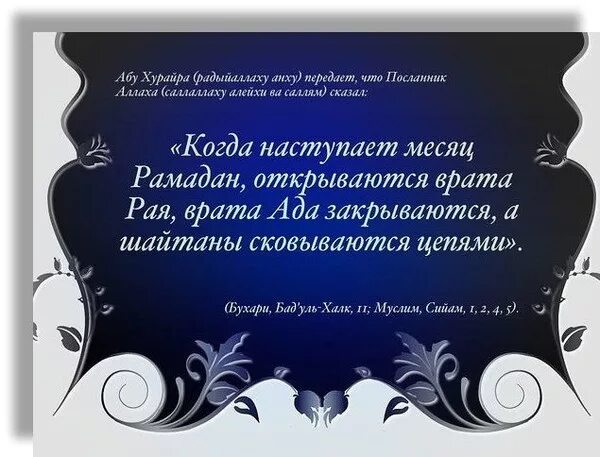 Абу Хурайра (радыйаллаху анху) передает, что Посланник Аллаха (саллаллаху алейхи ва саллям) сказал:

«Когда наступает месяц Рамадан, открываются врата Рая, врата Ада закрываются, а шайтаны сковываются цепями».

(Бухари, Бад'уль-Халк, 11; Муслим, Сийам, 1, 2, 4, 5).